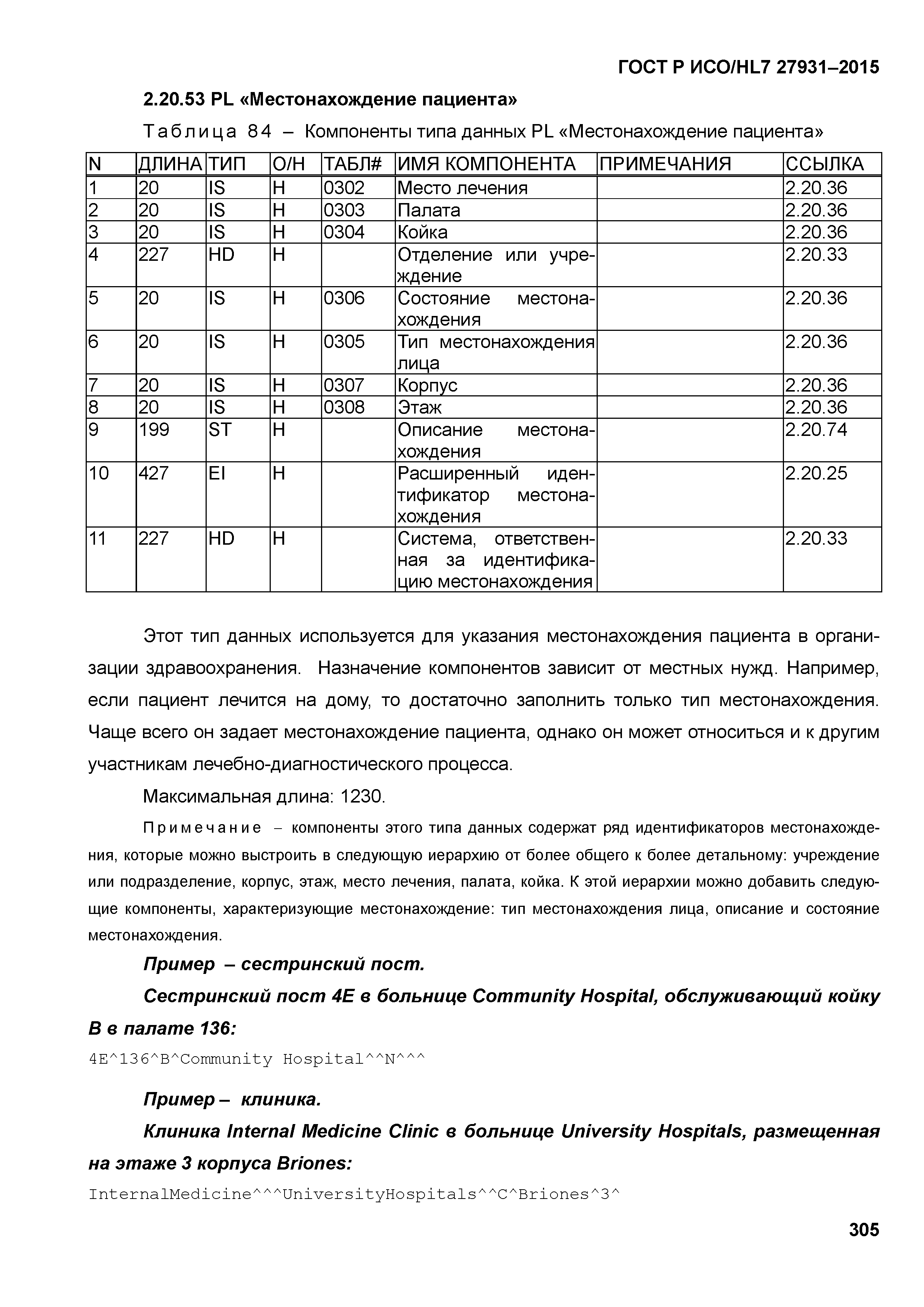 ГОСТ Р ИСО/HL7 27931–2015

2.20.53 PL «Местонахождение пациента»

Таблица 84 – Компоненты типа данных PL «Местонахождение пациента»

| N | ДЛИНА | ТИП | О/Н | ТАБЛ# | ИМЯ КОМПОНЕНТА | ПРИМЕЧАНИЯ | ССЫЛКА |
|---|---|---|---|---|---|---|---|
| 1 | 20 | IS | Н | 0302 | Место лечения | | 2.20.36 |
| 2 | 20 | IS | Н | 0303 | Палата | | 2.20.36 |
| 3 | 20 | IS | Н | 0304 | Койка | | 2.20.36 |
| 4 | 227 | HD | Н | | Отделение или учреждение | | 2.20.33 |
| 5 | 20 | IS | Н | 0306 | Состояние местонахождения | | 2.20.36 |
| 6 | 20 | IS | Н | 0305 | Тип местонахождения лица | | 2.20.36 |
| 7 | 20 | IS | Н | 0307 | Корпус | | 2.20.36 |
| 8 | 20 | IS | Н | 0308 | Этаж | | 2.20.36 |
| 9 | 199 | ST | Н | | Описание местонахождения | | 2.20.74 |
| 10 | 427 | EI | Н | | Расширенный идентификатор местонахождения | | 2.20.25 |
| 11 | 227 | HD | Н | | Система, ответственная за идентификацию местонахождения | | 2.20.33 |

Этот тип данных используется для указания местонахождения пациента в организации здравоохранения. Назначение компонентов зависит от местных нужд. Например, если пациент лечится на дому, то достаточно заполнить только тип местонахождения. Чаще всего он задает местонахождение пациента, однако он может относиться и к другим участникам лечебно-диагностического процесса.

Максимальная длина: 1230.

Примечание – компоненты этого типа данных содержат ряд идентификаторов местонахождения, которые можно выстроить в следующую иерархию от более общего к более детальному: учреждение или подразделение, корпус, этаж, место лечения, палата, койка. К этой иерархии можно добавить следующие компоненты, характеризующие местонахождение: тип местонахождения лица, описание и состояние местонахождения.

Пример – сестринский пост.

Сестринский пост 4E в больнице Community Hospital, обслуживающий койку B в палате 136:

4E^136^B^Community Hospital^^N^^^

Пример – клиника.

Клиника Internal Medicine Clinic в больнице University Hospitals, размещенная на этаже 3 корпуса Briones:

InternalMedicine^^^UniversityHospitals^^C^Briones^3^

305